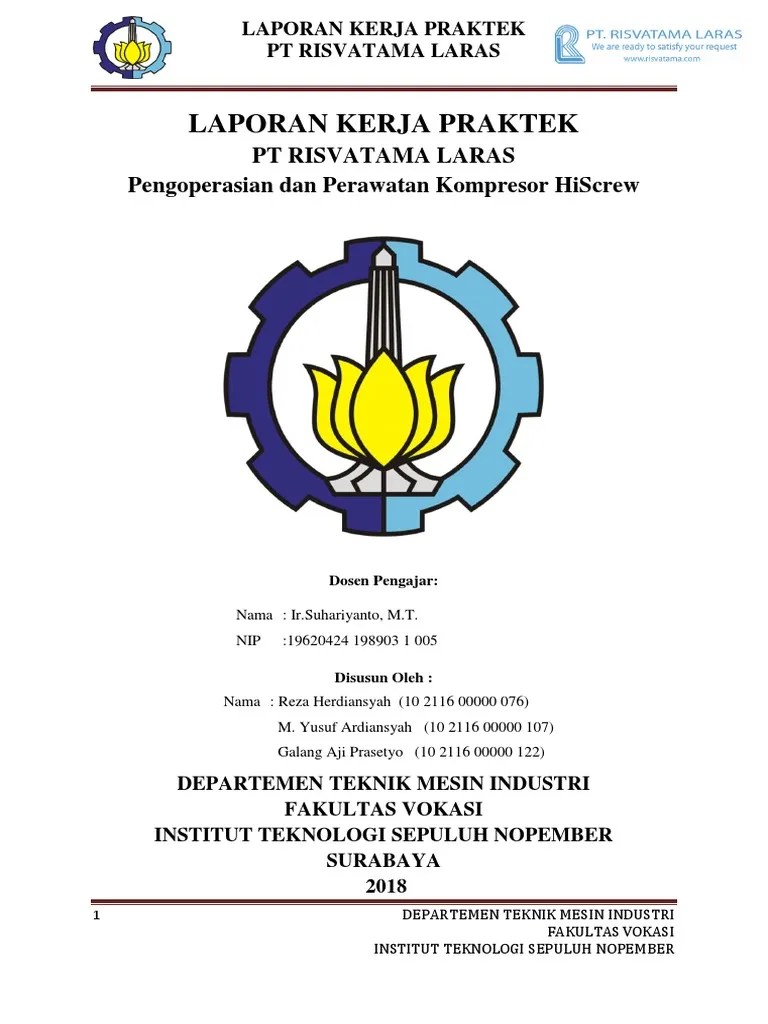 LAPORAN KERJA PRAKTEK
PT RISVATAMA LARAS

PT. RISVATAMA LARAS
We are ready to satisfy your request
www.risvatama.com

LAPORAN KERJA PRAKTEK
PT RISVATAMA LARAS
Pengoperasian dan Perawatan Kompresor HiScrew

Dosen Pengajar:

Nama : Ir.Suhariyanto, M.T.
NIP :19620424 198903 1 005

Disusun Oleh :

Nama : Reza Herdiansyah (10 2116 00000 076)
M. Yusuf Ardiansyah (10 2116 00000 107)
Galang Aji Prasetyo (10 2116 00000 122)

DEPARTEMEN TEKNIK MESIN INDUSTRI
FAKULTAS VOKASI
INSTITUT TEKNOLOGI SEPULUH NOPEMBER
SURABAYA
2018

1

DEPARTEMEN TEKNIK MESIN INDUSTRI
FAKULTAS VOKASI
INSTITUT TEKNOLOGI SEPULUH NOPEMBER